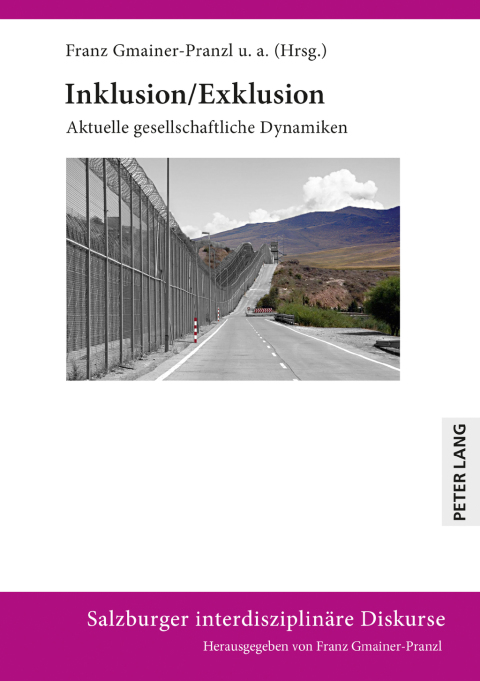 Franz Gmainer-Pranzl u. a. (Hrsg.)

Inklusion/Exklusion

Aktuelle gesellschaftliche Dynamiken

PETER LANG

Salzburger interdisziplinäre Diskurse

Herausgegeben von Franz Gmainer-Pranzl